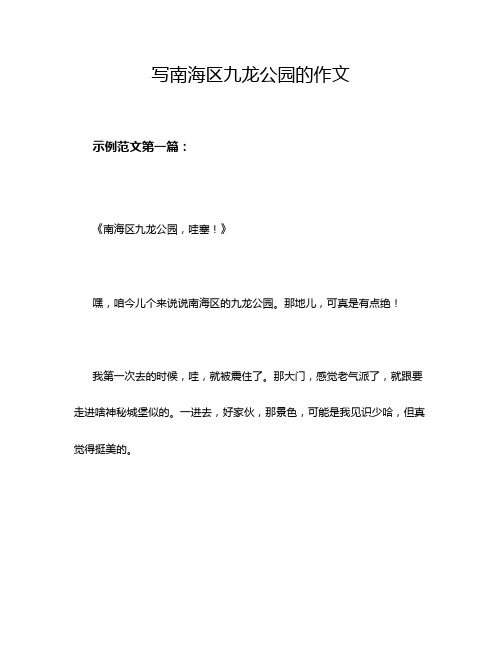 写南海区九龙公园的作文

示例范文第一篇：

《南海区九龙公园，哇塞！》

嘿，咱今儿个来说说南海区的九龙公园。那地儿，可真是有点绝！

我第一次去的时候，哇，就被震住了。那大门，感觉老气派了，就跟要走进啥神秘城堡似的。一进去，好家伙，那景色，可能是我见识少哈，但真觉得挺美的。